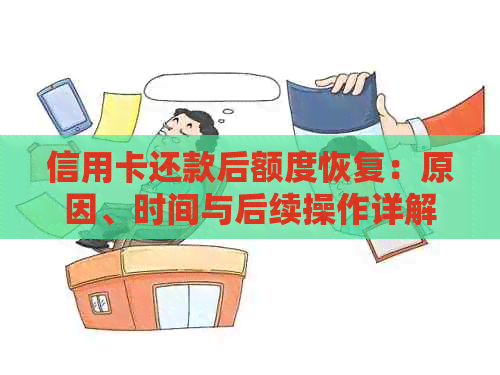 信用卡还款后额度恢复：原因、时间与后续操作详解